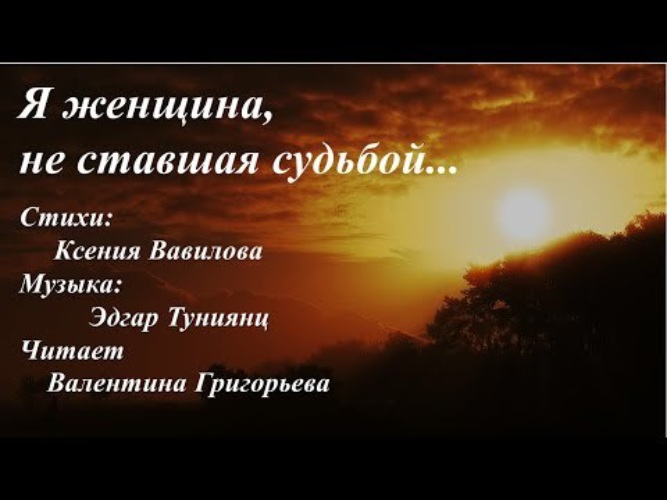 Я женщина, не ставшая судьбой...

Стихи:
Ксения Вавилова
Музыка:
Эдгар Туниянц
Читает
Валентина Григорьева